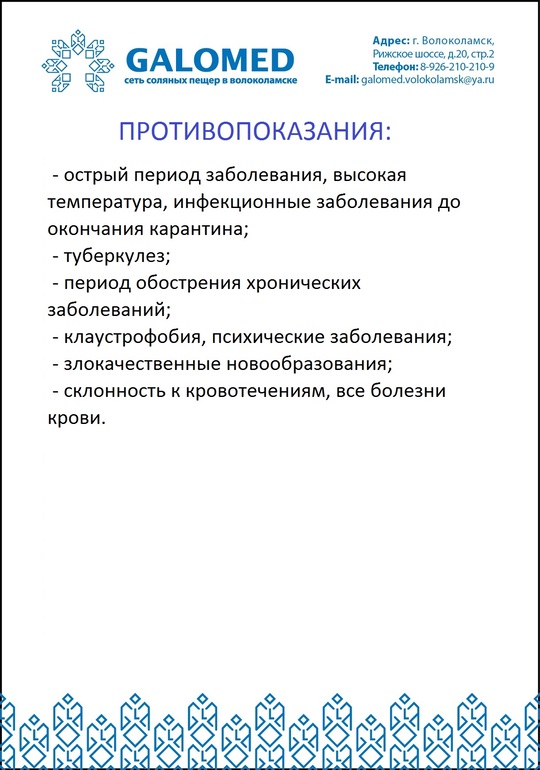 GALOMED
сеть соляных пещер в волоколамске

Адрес: г. Волоколамск, Рижское шоссе, д.20, стр.2
Телефон: 8-926-210-210-9
E-mail: galomed.volokolamsk@ya.ru

ПРОТИВОПОКАЗАНИЯ:

- острый период заболевания, высокая температура, инфекционные заболевания до окончания карантина;
- туберкулез;
- период обострения хронических заболеваний;
- клаустрофобия, психические заболевания;
- злокачественные новообразования;
- склонность к кровотечениям, все болезни крови.